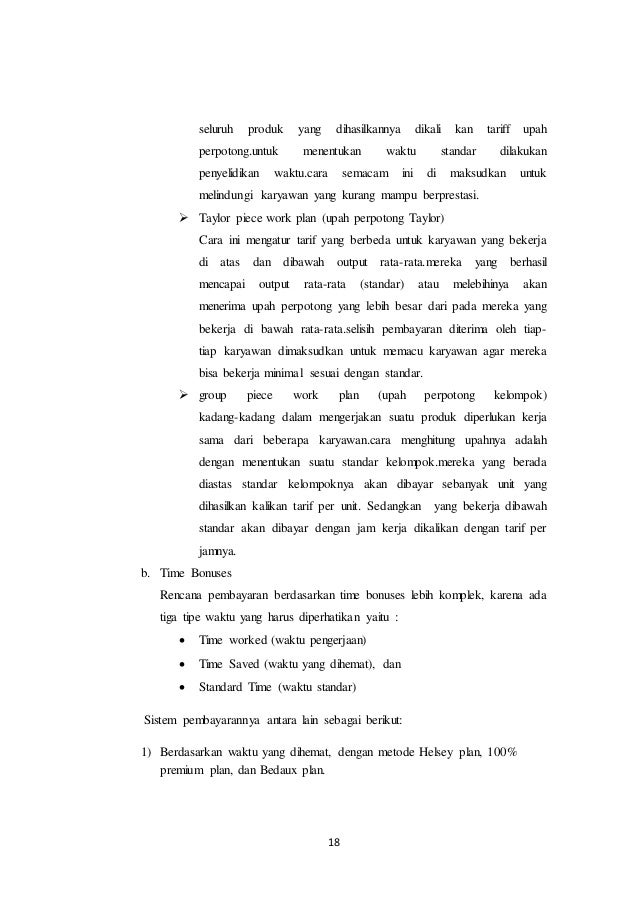 seluruh produk yang dihasilkannya dikali kan tariff upah perpotong.untuk menentukan waktu standar dilakukan penyelidikan waktu.cara semacam ini di maksudkan untuk melindungi karyawan yang kurang mampu berprestasi.

➢ Taylor piece work plan (upah perpotong Taylor)
Cara ini mengatur tarif yang berbeda untuk karyawan yang bekerja di atas dan dibawah output rata-rata.mereka yang berhasil mencapai output rata-rata (standar) atau melebihinya akan menerima upah perpotong yang lebih besar dari pada mereka yang bekerja di bawah rata-rata.selisih pembayaran diterima oleh tiap-tiap karyawan dimaksudkan untuk memacu karyawan agar mereka bisa bekerja minimal sesuai dengan standar.

➢ group piece work plan (upah perpotong kelompok) kadang-kadang dalam mengerjakan suatu produk diperlukan kerja sama dari beberapa karyawan.cara menghitung upahnya adalah dengan menentukan suatu standar kelompok.mereka yang berada diastas standar kelompoknya akan dibayar sebanyak unit yang dihasilkan kalikan tarif per unit. Sedangkan yang bekerja dibawah standar akan dibayar dengan jam kerja dikalikan dengan tarif per jamnya.

b. Time Bonuses
Rencana pembayaran berdasarkan time bonuses lebih komplek, karena ada tiga tipe waktu yang harus diperhatikan yaitu :
• Time worked (waktu pengerjaan)
• Time Saved (waktu yang dihemat), dan
• Standard Time (waktu standar)

Sistem pembayarannya antara lain sebagai berikut:

1) Berdasarkan waktu yang dihemat, dengan metode Helsey plan, 100% premium plan, dan Bedaux plan.

18